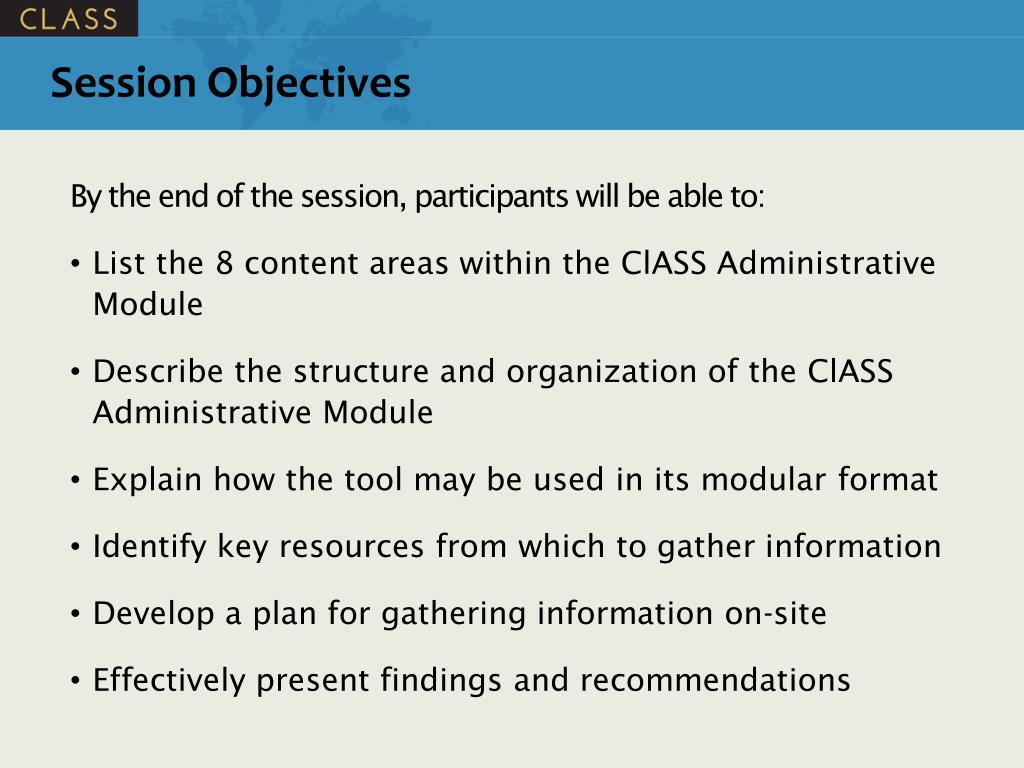 CLASS

Session Objectives

By the end of the session, participants will be able to:

• List the 8 content areas within the ClASS Administrative Module

• Describe the structure and organization of the ClASS Administrative Module

• Explain how the tool may be used in its modular format

• Identify key resources from which to gather information

• Develop a plan for gathering information on-site

• Effectively present findings and recommendations